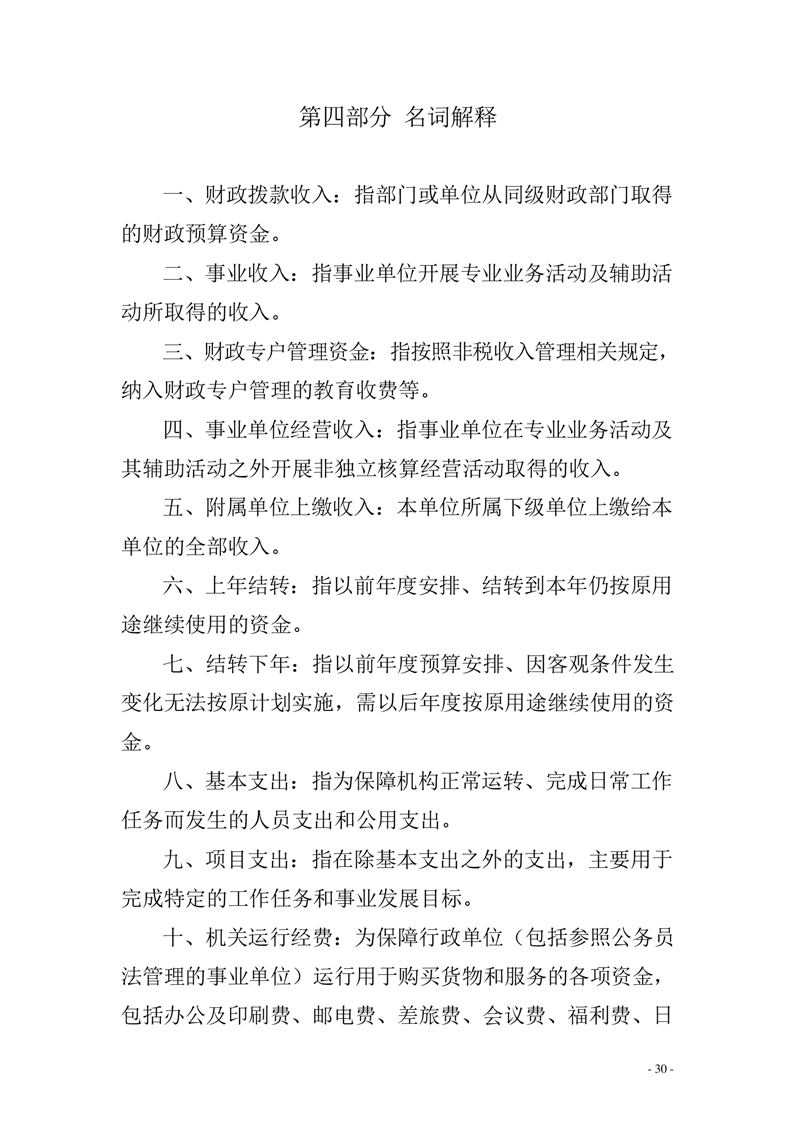 第四部分 名词解释

一、财政拨款收入：指部门或单位从同级财政部门取得的财政预算资金。

二、事业收入：指事业单位开展专业业务活动及辅助活动所取得的收入。

三、财政专户管理资金：指按照非税收入管理相关规定，纳入财政专户管理的教育收费等。

四、事业单位经营收入：指事业单位在专业业务活动及其辅助活动之外开展非独立核算经营活动取得的收入。

五、附属单位上缴收入：本单位所属下级单位上缴给本单位的全部收入。

六、上年结转：指以前年度安排、结转到本年仍按原用途继续使用的资金。

七、结转下年：指以前年度预算安排、因客观条件发生变化无法按原计划实施，需以后年度按原用途继续使用的资金。

八、基本支出：指为保障机构正常运转、完成日常工作任务而发生的人员支出和公用支出。

九、项目支出：指在除基本支出之外的支出，主要用于完成特定的工作任务和事业发展目标。

十、机关运行经费：为保障行政单位（包括参照公务员法管理的事业单位）运行用于购买货物和服务的各项资金，包括办公及印刷费、邮电费、差旅费、会议费、福利费、日

- 30 -